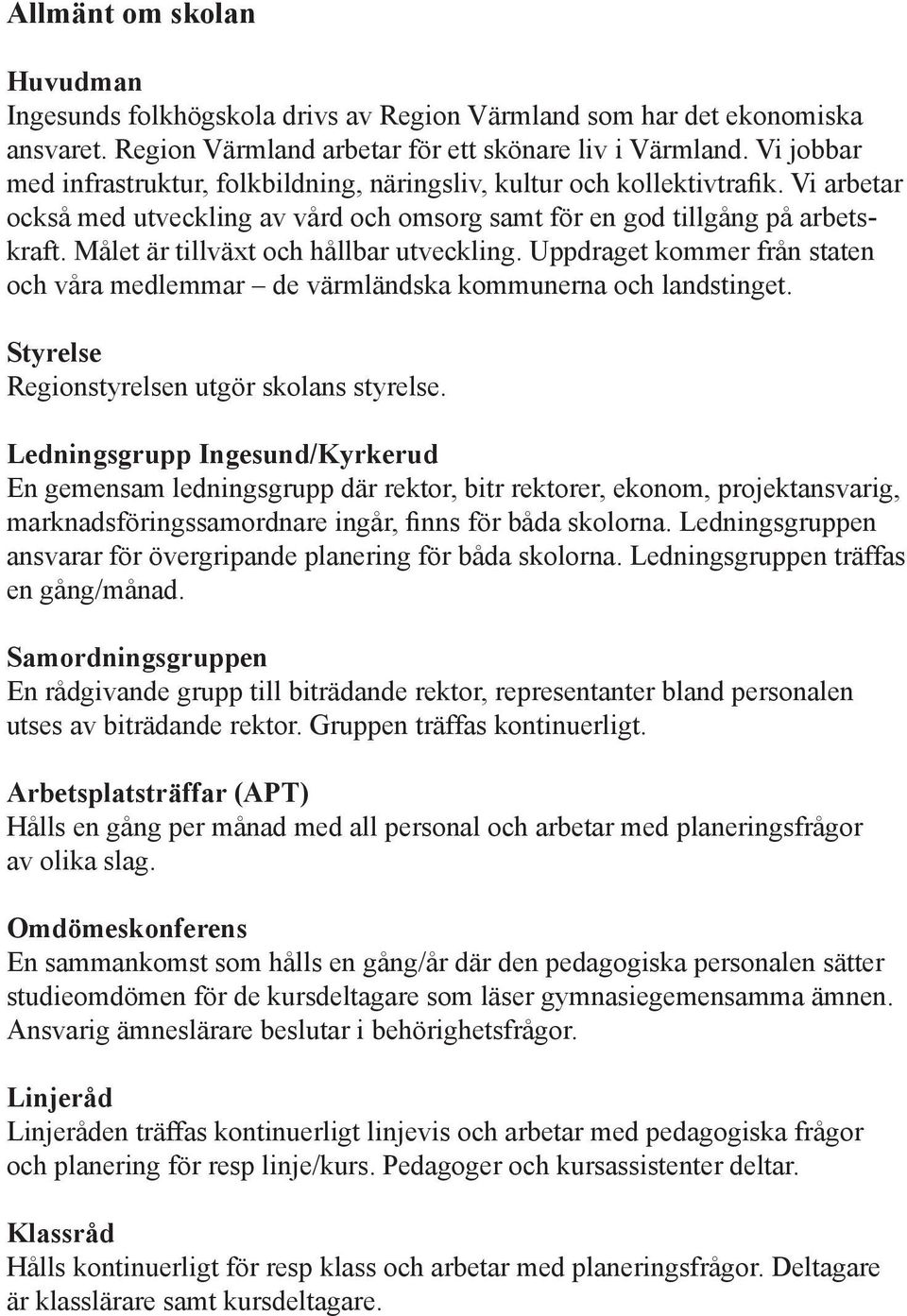 Allmänt om skolan

Huvudman
Ingesunds folkhögskola drivs av Region Värmland som har det ekonomiska ansvaret. Region Värmland arbetar för ett skönare liv i Värmland. Vi jobbar med infrastruktur, folkbildning, näringsliv, kultur och kollektivtrafik. Vi arbetar också med utveckling av vård och omsorg samt för en god tillgång på arbetskraft. Målet är tillväxt och hållbar utveckling. Uppdraget kommer från staten och våra medlemmar – de värmländska kommunerna och landstinget.

Styrelse
Regionstyrelsen utgör skolans styrelse.

Ledningsgrupp Ingesund/Kyrkerud
En gemensam ledningsgrupp där rektor, bitr rektorer, ekonom, projektansvarig, marknadsföringssamordnare ingår, finns för båda skolorna. Ledningsgruppen ansvarar för övergripande planering för båda skolorna. Ledningsgruppen träffas en gång/månad.

Samordningsgruppen
En rådgivande grupp till biträdande rektor, representanter bland personalen utses av biträdande rektor. Gruppen träffas kontinuerligt.

Arbetsplatsträffar (APT)
Hålls en gång per månad med all personal och arbetar med planeringsfrågor av olika slag.

Omdömeskonferens
En sammankomst som hålls en gång/år där den pedagogiska personalen sätter studieomdömen för de kursdeltagare som läser gymnasiegemensamma ämnen. Ansvarig ämneslärare beslutar i behörighetsfrågor.

Linjeråd
Linjeråden träffas kontinuerligt linjevis och arbetar med pedagogiska frågor och planering för resp linje/kurs. Pedagoger och kursassistenter deltar.

Klassråd
Hålls kontinuerligt för resp klass och arbetar med planeringsfrågor. Deltagare är klasslärare samt kursdeltagare.